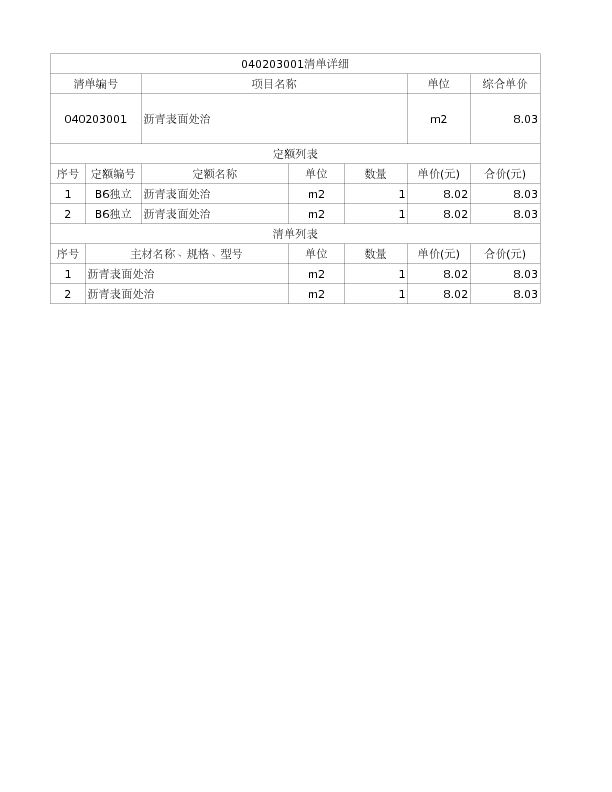 040203001清单详细

| 清单编号 | 项目名称 | 单位 | 综合单价 |
|---|---|---|---|
| 040203001 | 沥青表面处治 | m2 | 8.03 |

定额列表

| 序号 | 定额编号 | 定额名称 | 单位 | 数量 | 单价(元) | 合价(元) |
|---|---|---|---|---|---|---|
| 1 | B6独立 | 沥青表面处治 | m2 | 1 | 8.02 | 8.03 |
| 2 | B6独立 | 沥青表面处治 | m2 | 1 | 8.02 | 8.03 |

清单列表

| 序号 | 主材名称、规格、型号 | 单位 | 数量 | 单价(元) | 合价(元) |
|---|---|---|---|---|---|
| 1 | 沥青表面处治 | m2 | 1 | 8.02 | 8.03 |
| 2 | 沥青表面处治 | m2 | 1 | 8.02 | 8.03 |